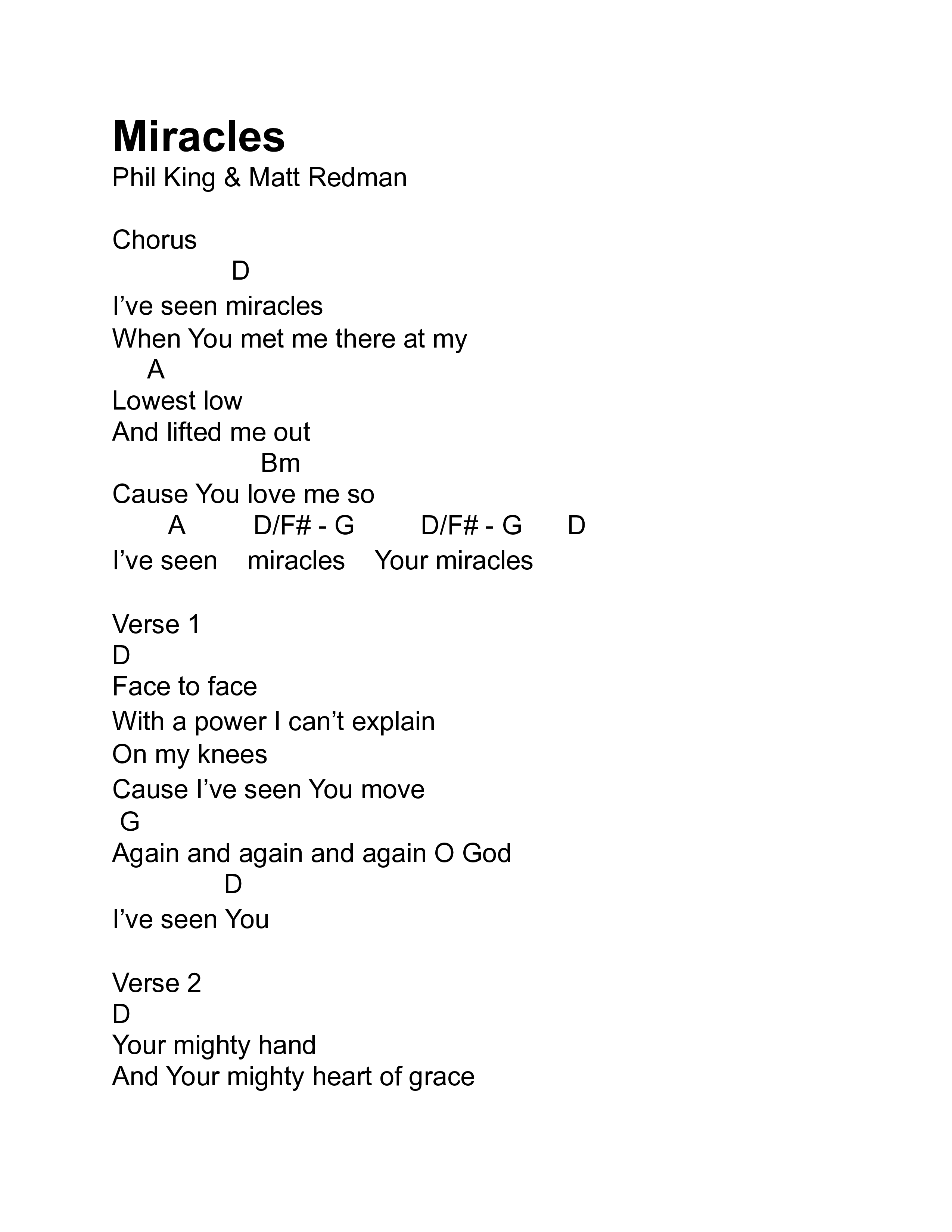 Miracles
Phil King & Matt Redman

Chorus
D
I’ve seen miracles
When You met me there at my
A
Lowest low
And lifted me out
Bm
Cause You love me so
A D/F# - G D/F# - G D
I’ve seen miracles Your miracles

Verse 1
D
Face to face
With a power I can’t explain
On my knees
Cause I’ve seen You move
G
Again and again and again O God
D
I’ve seen You

Verse 2
D
Your mighty hand
And Your mighty heart of grace